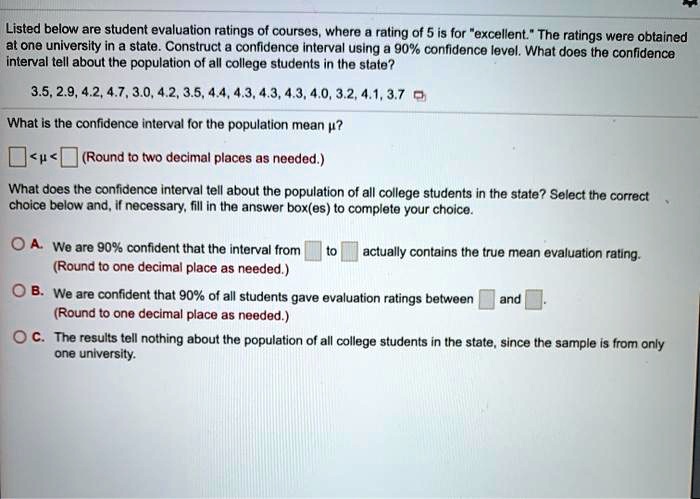 Listed below are student evaluation ratings of courses, where a rating of 5 is for "excellent." The ratings were obtained at one university in a state. Construct a confidence interval using a 90% confidence level. What does the confidence interval tell about the population of all college students in the state?

3.5, 2.9, 4.2, 4.7, 3.0, 4.2, 3.5, 4.4, 4.3, 4.3, 4.3, 4.0, 3.2, 4.1, 3.7

What is the confidence interval for the population mean $\mu$?

$\square < \mu < \square$ (Round to two decimal places as needed.)

What does the confidence interval tell about the population of all college students in the state? Select the correct choice below and, if necessary, fill in the answer box(es) to complete your choice.

A. We are 90% confident that the interval from $\square$ to $\square$ actually contains the true mean evaluation rating. (Round to one decimal place as needed.)

B. We are confident that 90% of all students gave evaluation ratings between $\square$ and $\square$. (Round to one decimal place as needed.)

C. The results tell nothing about the population of all college students in the state, since the sample is from only one university.